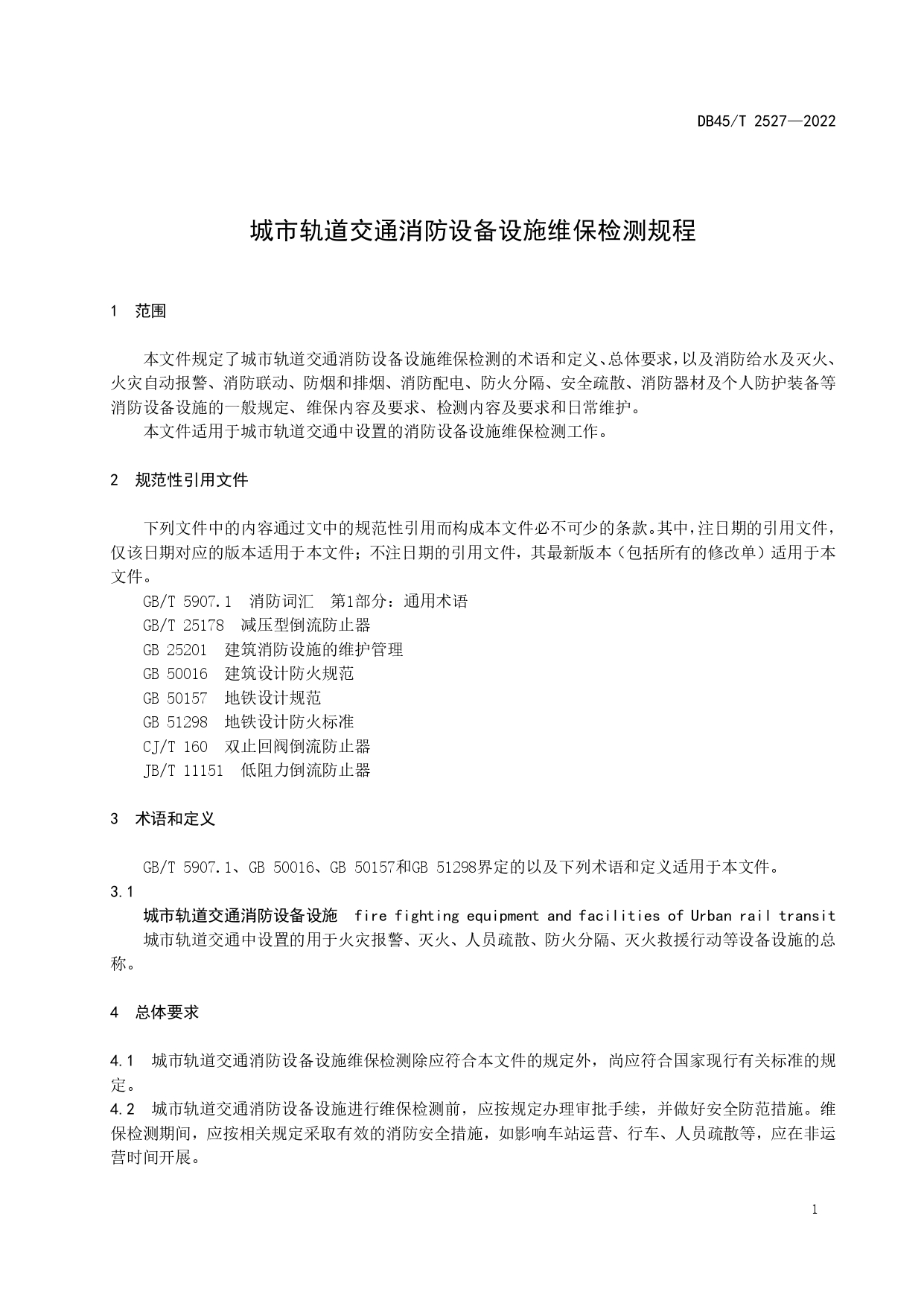 DB45/T 2527—2022

城市轨道交通消防设备设施维保检测规程

1 范围

本文件规定了城市轨道交通消防设备设施维保检测的术语和定义、总体要求，以及消防给水及灭火、火灾自动报警、消防联动、防烟和排烟、消防配电、防火分隔、安全疏散、消防器材及个人防护装备等消防设备设施的一般规定、维保内容及要求、检测内容及要求和日常维护。

本文件适用于城市轨道交通中设置的消防设备设施维保检测工作。

2 规范性引用文件

下列文件中的内容通过文中的规范性引用而构成本文件必不可少的条款。其中，注日期的引用文件，仅该日期对应的版本适用于本文件；不注日期的引用文件，其最新版本（包括所有的修改单）适用于本文件。

GB/T 5907.1 消防词汇 第1部分：通用术语
GB/T 25178 减压型倒流防止器
GB 25201 建筑消防设施的维护管理
GB 50016 建筑设计防火规范
GB 50157 地铁设计规范
GB 51298 地铁设计防火标准
CJ/T 160 双止回阀倒流防止器
JB/T 11151 低阻力倒流防止器

3 术语和定义

GB/T 5907.1、GB 50016、GB 50157和GB 51298界定的以及下列术语和定义适用于本文件。

3.1
城市轨道交通消防设备设施 fire fighting equipment and facilities of Urban rail transit
城市轨道交通中设置的用于火灾报警、灭火、人员疏散、防火分隔、灭火救援行动等设备设施的总称。

4 总体要求

4.1 城市轨道交通消防设备设施维保检测除应符合本文件的规定外，尚应符合国家现行有关标准的规定。

4.2 城市轨道交通消防设备设施进行维保检测前，应按规定办理审批手续，并做好安全防范措施。维保检测期间，应按相关规定采取有效的消防安全措施，如影响车站运营、行车、人员疏散等，应在非运营时间开展。

1